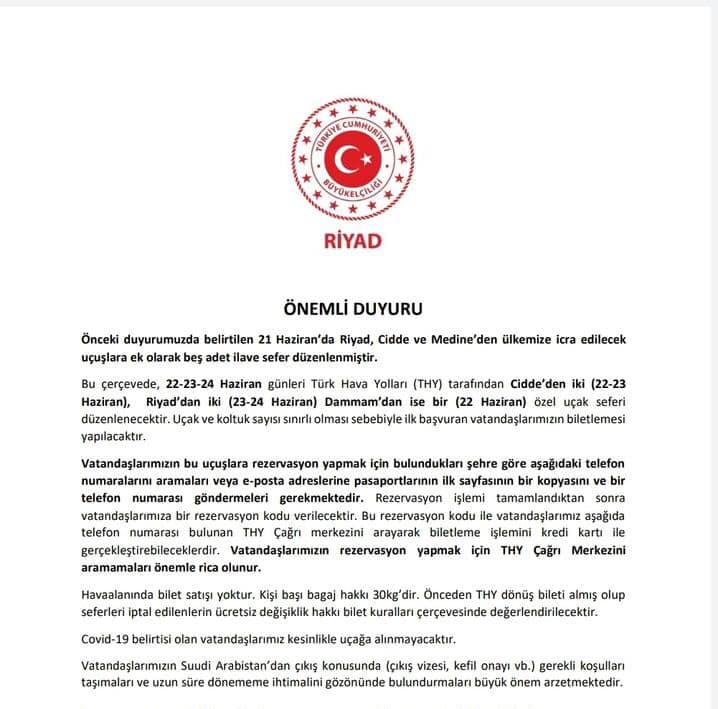 TÜRKİYE CUMHURİYETİ
BÜYÜKELÇİLİĞİ

RİYAD

ÖNEMLİ DUYURU

Önceki duyurumuzda belirtilen 21 Haziran'da Riyad, Cidde ve Medine'den ülkemize icra edilecek uçuşlara ek olarak beş adet ilave sefer düzenlenmiştir.

Bu çerçevede, 22-23-24 Haziran günleri Türk Hava Yolları (THY) tarafından Cidde'den iki (22-23 Haziran), Riyad'dan iki (23-24 Haziran) Dammam'dan ise bir (22 Haziran) özel uçak seferi düzenlenecektir. Uçak ve koltuk sayısı sınırlı olması sebebiyle ilk başvuran vatandaşlarımızın biletlemesi yapılacaktır.

Vatandaşlarımızın bu uçuşlara rezervasyon yapmak için bulundukları şehre göre aşağıdaki telefon numaralarını aramaları veya e-posta adreslerine pasaportlarının ilk sayfasının bir kopyasını ve bir telefon numarası göndermeleri gerekmektedir. Rezervasyon işlemi tamamlandıktan sonra vatandaşlarımıza bir rezervasyon kodu verilecektir. Bu rezervasyon kodu ile vatandaşlarımız aşağıda telefon numarası bulunan THY Çağrı merkezini arayarak biletleme işlemini kredi kartı ile gerçekleştirebileceklerdir. Vatandaşlarımızın rezervasyon yapmak için THY Çağrı Merkezini aramamaları önemle rica olunur.

Havaalanında bilet satışı yoktur. Kişi başı bagaj hakkı 30kg'dir. Önceden THY dönüş bileti almış olup seferleri iptal edilenlerin ücretsiz değişiklik hakkı bilet kuralları çerçevesinde değerlendirilecektir.

Covid-19 belirtisi olan vatandaşlarımız kesinlikle uçağa alınmayacaktır.

Vatandaşlarımızın Suudi Arabistan'dan çıkış konusunda (çıkış vizesi, kefil onayı vb.) gerekli koşulları taşımaları ve uzun süre dönememe ihtimalini gözönünde bulundurmaları büyük önem arzetmektedir.